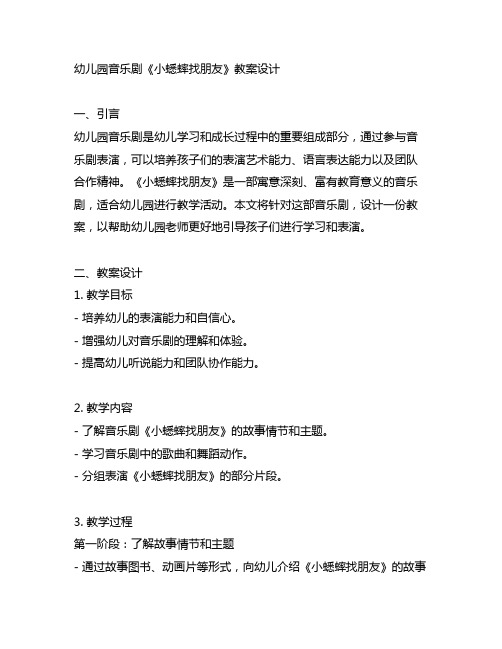 幼儿园音乐剧《小蟋蟀找朋友》教案设计

一、引言
幼儿园音乐剧是幼儿学习和成长过程中的重要组成部分，通过参与音乐剧表演，可以培养孩子们的表演艺术能力、语言表达能力以及团队合作精神。《小蟋蟀找朋友》是一部寓意深刻、富有教育意义的音乐剧，适合幼儿园进行教学活动。本文将针对这部音乐剧，设计一份教案，以帮助幼儿园老师更好地引导孩子们进行学习和表演。

二、教案设计
1. 教学目标
- 培养幼儿的表演能力和自信心。
- 增强幼儿对音乐剧的理解和体验。
- 提高幼儿听说能力和团队协作能力。

2. 教学内容
- 了解音乐剧《小蟋蟀找朋友》的故事情节和主题。
- 学习音乐剧中的歌曲和舞蹈动作。
- 分组表演《小蟋蟀找朋友》的部分片段。

3. 教学过程
第一阶段：了解故事情节和主题
- 通过故事图书、动画片等形式，向幼儿介绍《小蟋蟀找朋友》的故事